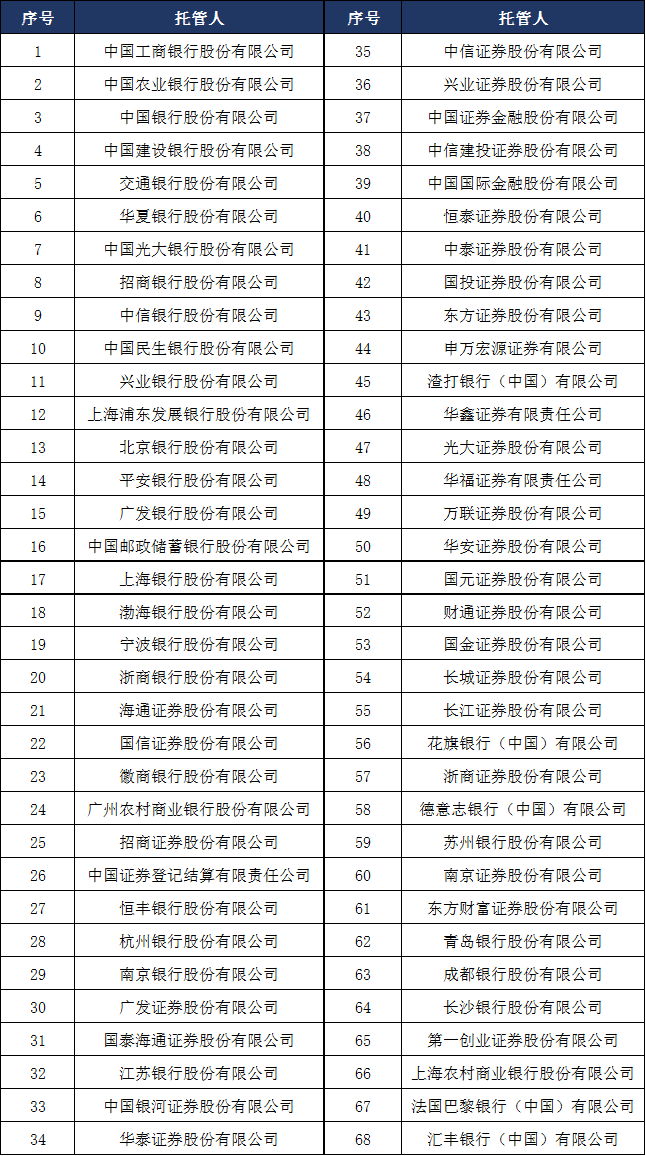 | 序号 | 托管人 | 序号 | 托管人 |
|---|---|---|---|
| 1 | 中国工商银行股份有限公司 | 35 | 中信证券股份有限公司 |
| 2 | 中国农业银行股份有限公司 | 36 | 兴业证券股份有限公司 |
| 3 | 中国银行股份有限公司 | 37 | 中国证券金融股份有限公司 |
| 4 | 中国建设银行股份有限公司 | 38 | 中信建投证券股份有限公司 |
| 5 | 交通银行股份有限公司 | 39 | 中国国际金融股份有限公司 |
| 6 | 华夏银行股份有限公司 | 40 | 恒泰证券股份有限公司 |
| 7 | 中国光大银行股份有限公司 | 41 | 中泰证券股份有限公司 |
| 8 | 招商银行股份有限公司 | 42 | 国投证券股份有限公司 |
| 9 | 中信银行股份有限公司 | 43 | 东方证券股份有限公司 |
| 10 | 中国民生银行股份有限公司 | 44 | 申万宏源证券有限公司 |
| 11 | 兴业银行股份有限公司 | 45 | 渣打银行（中国）有限公司 |
| 12 | 上海浦东发展银行股份有限公司 | 46 | 华鑫证券有限责任公司 |
| 13 | 北京银行股份有限公司 | 47 | 光大证券股份有限公司 |
| 14 | 平安银行股份有限公司 | 48 | 华福证券有限责任公司 |
| 15 | 广发银行股份有限公司 | 49 | 万联证券股份有限公司 |
| 16 | 中国邮政储蓄银行股份有限公司 | 50 | 华安证券股份有限公司 |
| 17 | 上海银行股份有限公司 | 51 | 国元证券股份有限公司 |
| 18 | 渤海银行股份有限公司 | 52 | 财通证券股份有限公司 |
| 19 | 宁波银行股份有限公司 | 53 | 国金证券股份有限公司 |
| 20 | 浙商银行股份有限公司 | 54 | 长城证券股份有限公司 |
| 21 | 海通证券股份有限公司 | 55 | 长江证券股份有限公司 |
| 22 | 国信证券股份有限公司 | 56 | 花旗银行（中国）有限公司 |
| 23 | 徽商银行股份有限公司 | 57 | 浙商证券股份有限公司 |
| 24 | 广州农村商业银行股份有限公司 | 58 | 德意志银行（中国）有限公司 |
| 25 | 招商证券股份有限公司 | 59 | 苏州银行股份有限公司 |
| 26 | 中国证券登记结算有限责任公司 | 60 | 南京证券股份有限公司 |
| 27 | 恒丰银行股份有限公司 | 61 | 东方财富证券股份有限公司 |
| 28 | 杭州银行股份有限公司 | 62 | 青岛银行股份有限公司 |
| 29 | 南京银行股份有限公司 | 63 | 成都银行股份有限公司 |
| 30 | 广发证券股份有限公司 | 64 | 长沙银行股份有限公司 |
| 31 | 国泰海通证券股份有限公司 | 65 | 第一创业证券股份有限公司 |
| 32 | 江苏银行股份有限公司 | 66 | 上海农村商业银行股份有限公司 |
| 33 | 中国银河证券股份有限公司 | 67 | 法国巴黎银行（中国）有限公司 |
| 34 | 华泰证券股份有限公司 | 68 | 汇丰银行（中国）有限公司 |